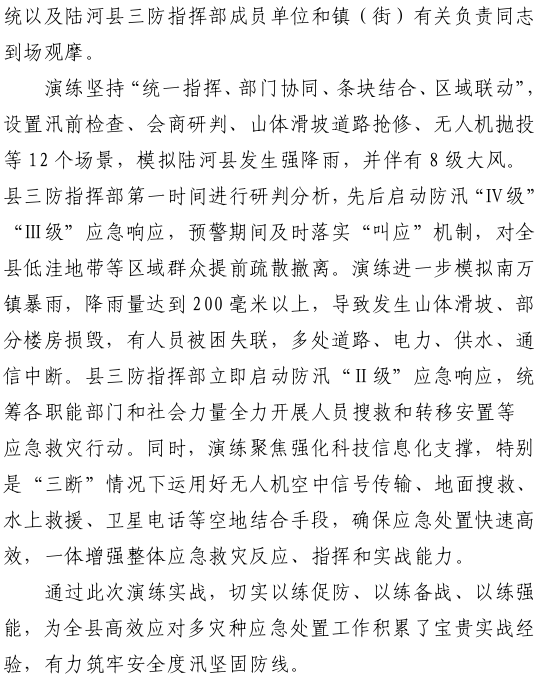 统以及陆河县三防指挥部成员单位和镇（街）有关负责同志到场观摩。

演练坚持“统一指挥、部门协同、条块结合、区域联动”，设置汛前检查、会商研判、山体滑坡道路抢修、无人机抛投等12个场景，模拟陆河县发生强降雨，并伴有8级大风。县三防指挥部第一时间进行研判分析，先后启动防汛“IV级”“III级”应急响应，预警期间及时落实“叫应”机制，对全县低洼地带等区域群众提前疏散撤离。演练进一步模拟南万镇暴雨，降雨量达到200毫米以上，导致发生山体滑坡、部分楼房损毁，有人员被困失联，多处道路、电力、供水、通信中断。县三防指挥部立即启动防汛“II级”应急响应，统筹各职能部门和社会力量全力开展人员搜救和转移安置等应急救灾行动。同时，演练聚焦强化科技信息化支撑，特别是“三断”情况下运用好无人机空中信号传输、地面搜救、水上救援、卫星电话等空地结合手段，确保应急处置快速高效，一体增强整体应急救灾反应、指挥和实战能力。

通过此次演练实战，切实以练促防、以练备战、以练强能，为全县高效应对多灾种应急处置工作积累了宝贵实战经验，有力筑牢安全度汛坚固防线。